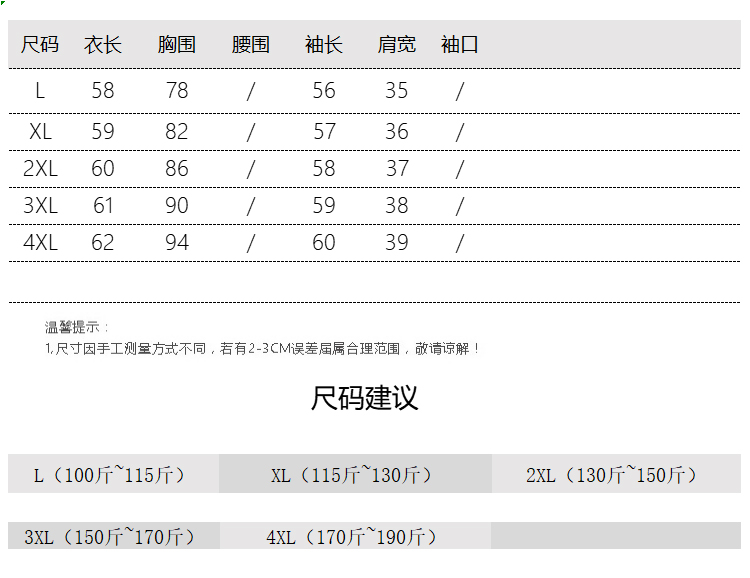 | 尺码 | 衣长 | 胸围 | 腰围 | 袖长 | 肩宽 | 袖口 |
|---|---|---|---|---|---|---|
| L | 58 | 78 | / | 56 | 35 | / |
| XL | 59 | 82 | / | 57 | 36 | / |
| 2XL | 60 | 86 | / | 58 | 37 | / |
| 3XL | 61 | 90 | / | 59 | 38 | / |
| 4XL | 62 | 94 | / | 60 | 39 | / |

温馨提示：
1,尺寸因手工测量方式不同，若有2-3CM误差届属合理范围，敬请谅解！

尺码建议

L（100斤~115斤） XL（115斤~130斤） 2XL（130斤~150斤）

3XL（150斤~170斤） 4XL（170斤~190斤）